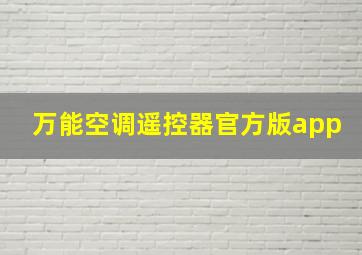 万能空调遥控器官方版app